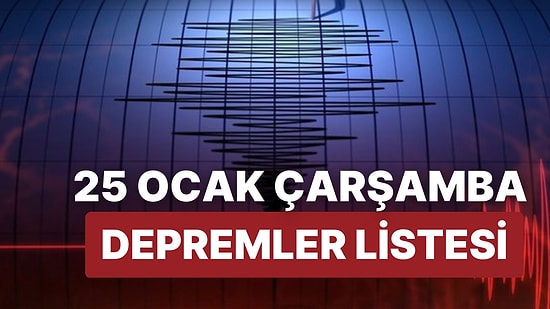 25 OCAK ÇARŞAMBA
DEPREMLER LİSTESİ